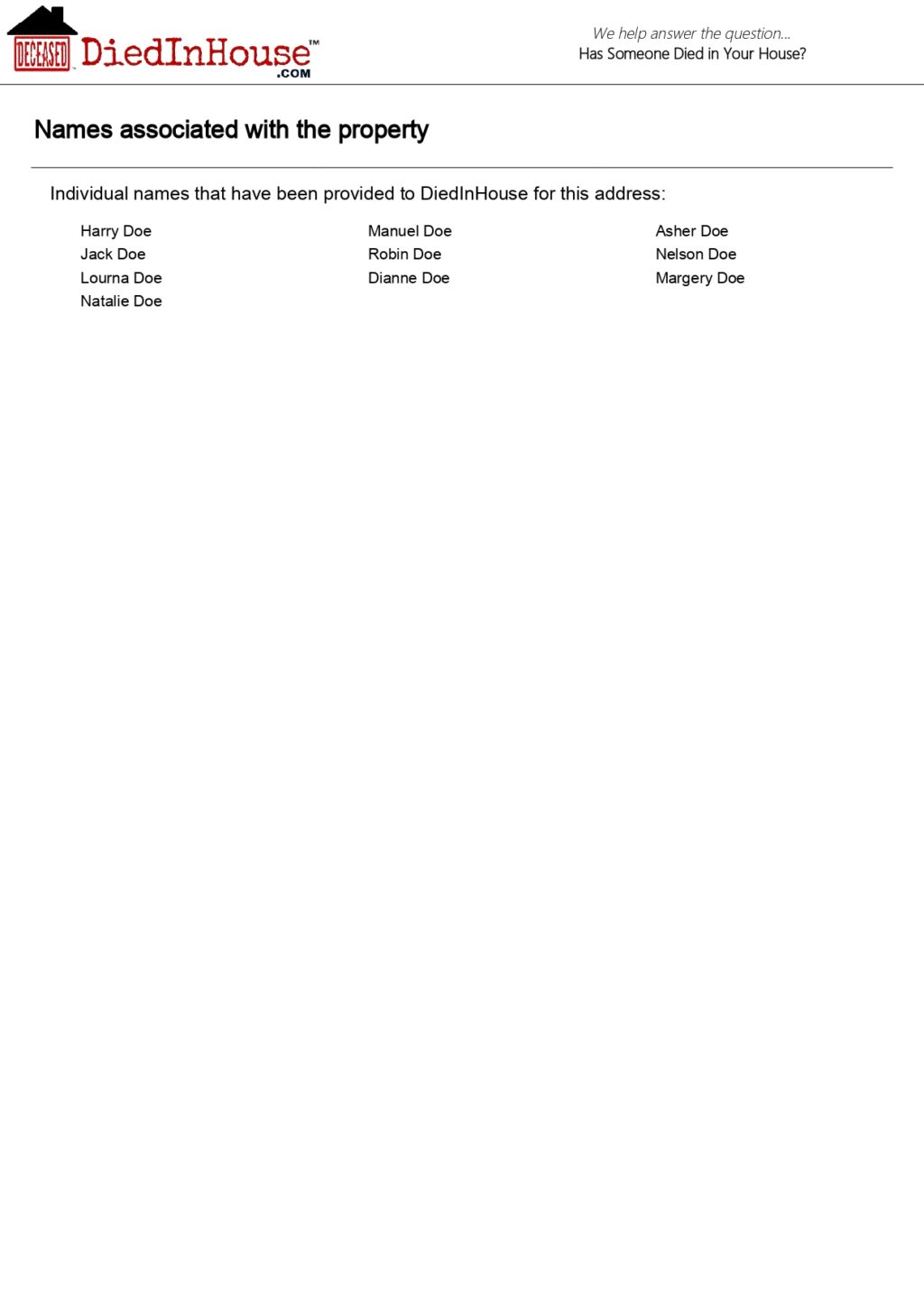 DECEASED DiedInHouse™ .COM

We help answer the question...
Has Someone Died in Your House?

Names associated with the property

Individual names that have been provided to DiedInHouse for this address:

Harry Doe
Jack Doe
Lourna Doe
Natalie Doe

Manuel Doe
Robin Doe
Dianne Doe

Asher Doe
Nelson Doe
Margery Doe